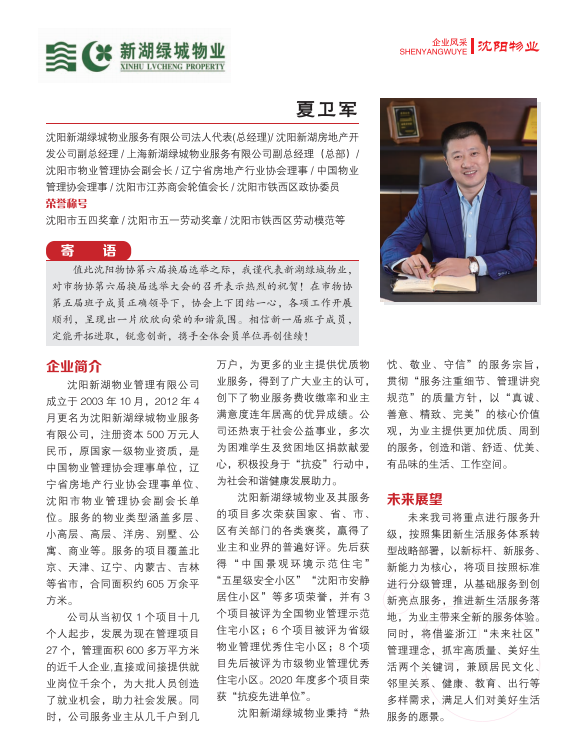 新湖绿城物业
XINHU LVCHENG PROPERTY

企业风采
SHENYANGWUYE
沈阳物业

夏卫军

沈阳新湖绿城物业服务有限公司法人代表(总经理)/ 沈阳新湖房地产开发公司副总经理 / 上海新湖绿城物业服务有限公司副总经理（总部）/ 沈阳市物业管理协会副会长 / 辽宁省房地产行业协会理事 / 中国物业管理协会理事 / 沈阳市江苏商会轮值会长 / 沈阳市铁西区政协委员

荣誉称号

沈阳市五四奖章 / 沈阳市五一劳动奖章 / 沈阳市铁西区劳动模范等

寄 语

值此沈阳物协第六届换届选举之际，我谨代表新湖绿城物业，对市物协第六届换届选举大会的召开表示热烈的祝贺！在市物协第五届班子成员正确领导下，协会上下团结一心，各项工作开展顺利，呈现出一片欣欣向荣的和谐氛围。相信新一届班子成员，定能开拓进取，锐意创新，携手全体会员单位再创佳绩！

企业简介

沈阳新湖物业管理有限公司成立于 2003 年 10 月，2012 年 4 月更名为沈阳新湖绿城物业服务有限公司，注册资本 500 万元人民币，原国家一级物业资质，是中国物业管理协会理事单位，辽宁省房地产行业协会理事单位、沈阳市物业管理协会副会长单位。服务的物业类型涵盖多层、小高层、高层、洋房、别墅、公寓、商业等。服务的项目覆盖北京、天津、辽宁、内蒙古、吉林等省市，合同面积约 605 万余平方米。

公司从当初仅 1 个项目十几个人起步，发展为现在管理项目 27 个，管理面积 600 多万平方米的近千人企业,直接或间接提供就业岗位千余个，为大批人员创造了就业机会，助力社会发展。同时，公司服务业主从几千户到几万户，为更多的业主提供优质物业服务，得到了广大业主的认可，创下了物业服务费收缴率和业主满意度连年居高的优异成绩。公司还热衷于社会公益事业，多次为困难学生及贫困地区捐款献爱心，积极投身于“抗疫”行动中，为社会和谐健康发展助力。

沈阳新湖绿城物业及其服务的项目多次荣获国家、省、市、区有关部门的各类褒奖，赢得了业主和业界的普遍好评。先后获得“中国景观环境示范住宅”“五星级安全小区”“沈阳市安静居住小区”等多项荣誉，并有 3 个项目被评为全国物业管理示范住宅小区；6 个项目被评为省级物业管理优秀住宅小区；8 个项目先后被评为市级物业管理优秀住宅小区。2020 年度多个项目荣获“抗疫先进单位”。

沈阳新湖绿城物业秉持“热忱、敬业、守信”的服务宗旨，贯彻“服务注重细节、管理讲究规范”的质量方针，以“真诚、善意、精致、完美”的核心价值观，为业主提供更加优质、周到的服务，创造和谐、舒适、优美、有品味的生活、工作空间。

未来展望

未来我司将重点进行服务升级，按照集团新生活服务体系转型战略部署，以新标杆、新服务、新能力为核心，将项目按照标准进行分级管理，从基础服务到创新亮点服务，推进新生活服务落地，为业主带来全新的服务体验。同时，将借鉴浙江“未来社区”管理理念，抓牢高质量、美好生活两个关键词，兼顾居民文化、邻里关系、健康、教育、出行等多样需求，满足人们对美好生活服务的愿景。